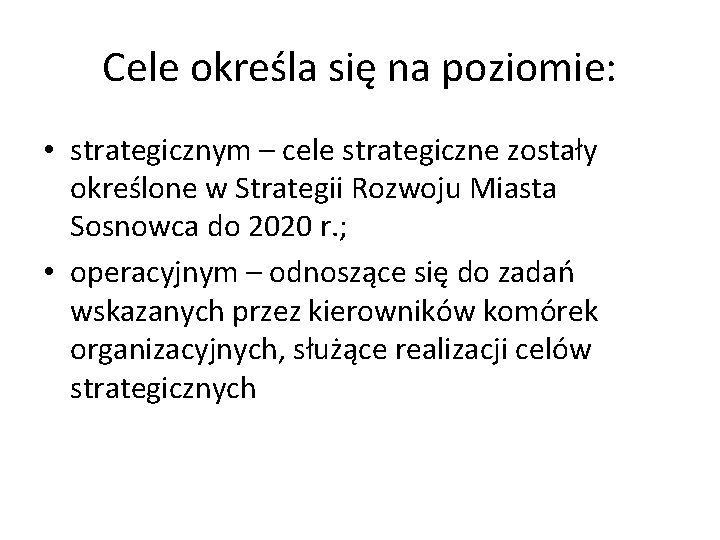 Cele określa się na poziomie:

• strategicznym – cele strategiczne zostały określone w Strategii Rozwoju Miasta Sosnowca do 2020 r.;
• operacyjnym – odnoszące się do zadań wskazanych przez kierowników komórek organizacyjnych, służące realizacji celów strategicznych